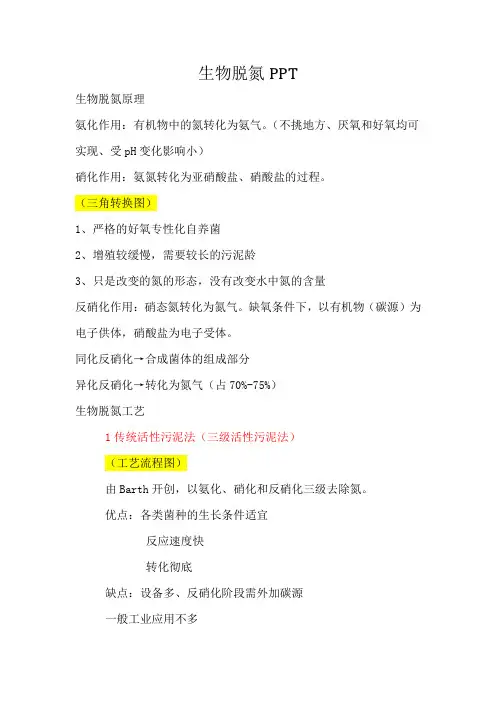 生物脱氮 PPT

生物脱氮原理

氨化作用：有机物中的氮转化为氨气。（不挑地方、厌氧和好氧均可实现、受 pH 变化影响小）

硝化作用：氨氮转化为亚硝酸盐、硝酸盐的过程。

（三角转换图）

1、严格的好氧专性化自养菌

2、增殖较缓慢，需要较长的污泥龄

3、只是改变的氮的形态，没有改变水中氮的含量

反硝化作用：硝态氮转化为氮气。缺氧条件下，以有机物（碳源）为电子供体，硝酸盐为电子受体。

同化反硝化→合成菌体的组成部分

异化反硝化→转化为氮气（占 70%-75%）

生物脱氮工艺

1 传统活性污泥法（三级活性污泥法）

（工艺流程图）

由 Barth 开创，以氨化、硝化和反硝化三级去除氮。

优点：各类菌种的生长条件适宜

反应速度快

转化彻底

缺点：设备多、反硝化阶段需外加碳源

一般工业应用不多